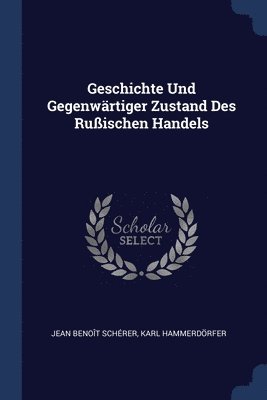 Geschichte Und Gegenwärtiger Zustand Des Rußischen Handels

Scholar
SELECT

JEAN BENOÎT SCHÉRER, KARL HAMMERDÖRFER